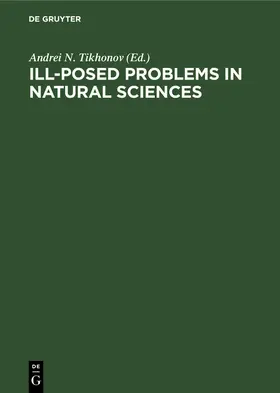 DE GRUYTER

Andrei N. Tikhonov (Ed.)

ILL-POSED PROBLEMS IN NATURAL SCIENCES

DE
G